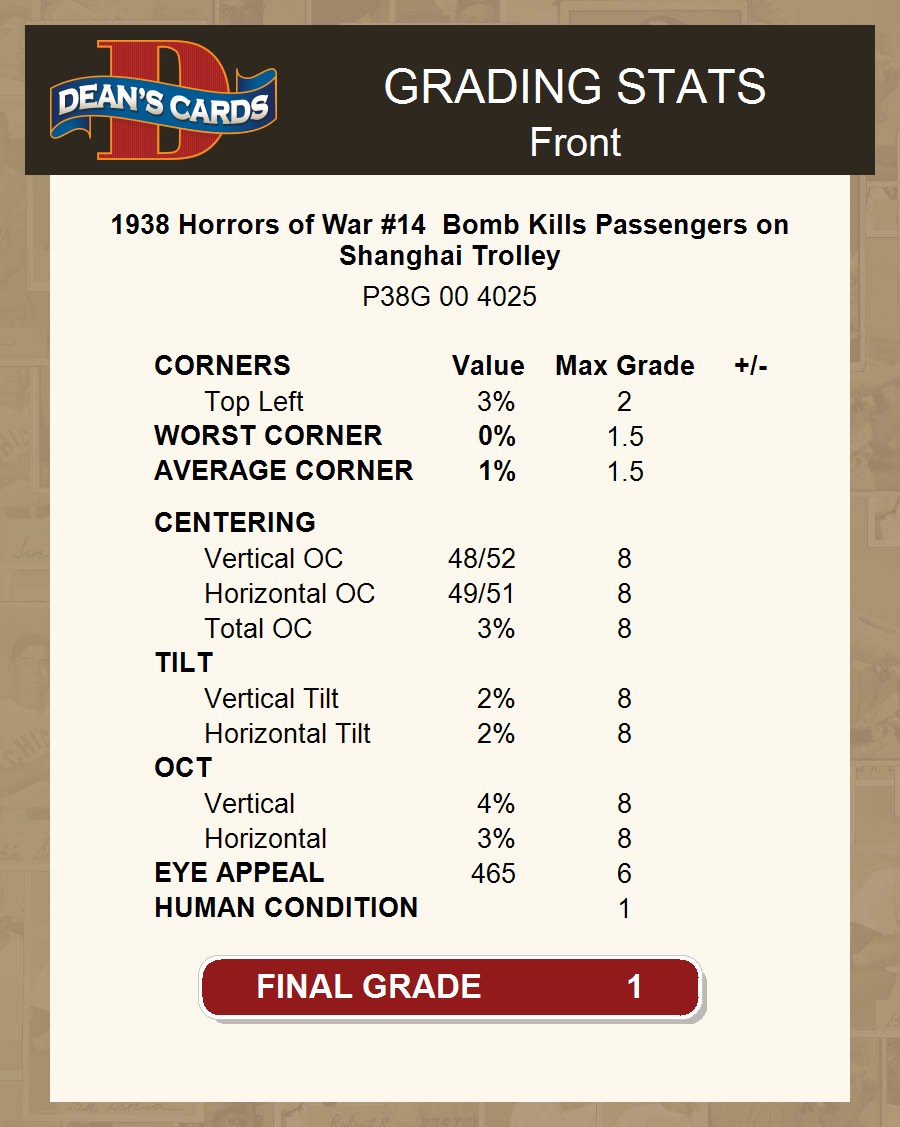 DEAN'S CARDS

GRADING STATS
Front

1938 Horrors of War #14 Bomb Kills Passengers on Shanghai Trolley
P38G 00 4025

| CORNERS | Value | Max Grade | +/- |
|---|---|---|---|
| Top Left | 3% | 2 | |
| WORST CORNER | 0% | 1.5 | |
| AVERAGE CORNER | 1% | 1.5 | |
| CENTERING | | | |
| Vertical OC | 48/52 | 8 | |
| Horizontal OC | 49/51 | 8 | |
| Total OC | 3% | 8 | |
| TILT | | | |
| Vertical Tilt | 2% | 8 | |
| Horizontal Tilt | 2% | 8 | |
| OCT | | | |
| Vertical | 4% | 8 | |
| Horizontal | 3% | 8 | |
| EYE APPEAL | 465 | 6 | |
| HUMAN CONDITION | | 1 | |

FINAL GRADE 1